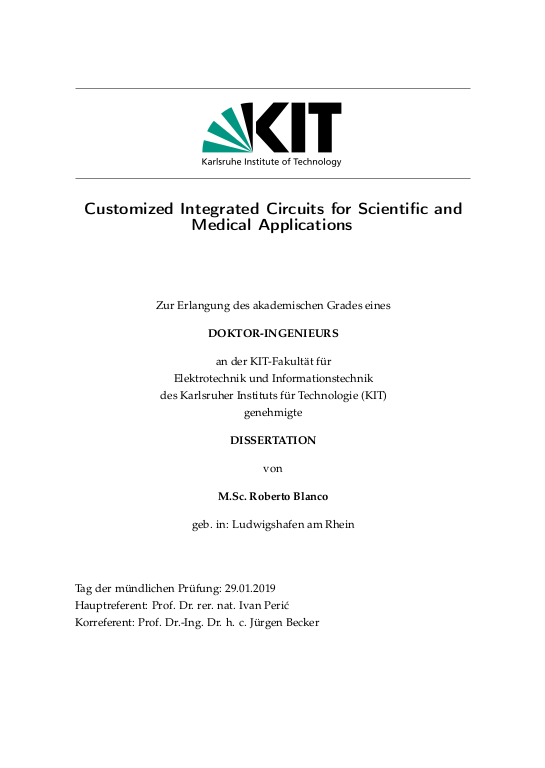 KIT
Karlsruhe Institute of Technology

Customized Integrated Circuits for Scientific and Medical Applications

Zur Erlangung des akademischen Grades eines

DOKTOR-INGENIEURS

an der KIT-Fakultät für
Elektrotechnik und Informationstechnik
des Karlsruher Instituts für Technologie (KIT)
genehmigte

DISSERTATION

von

M.Sc. Roberto Blanco

geb. in: Ludwigshafen am Rhein

Tag der mündlichen Prüfung: 29.01.2019
Hauptreferent: Prof. Dr. rer. nat. Ivan Perić
Korreferent: Prof. Dr.-Ing. Dr. h. c. Jürgen Becker